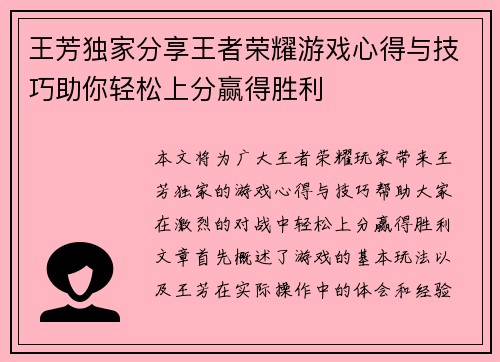 王芳独家分享王者荣耀游戏心得与技巧助你轻松上分赢得胜利

本文将为广大王者荣耀玩家带来王芳独家的游戏心得与技巧帮助大家在激烈的对战中轻松上分赢得胜利文章首先概述了游戏的基本玩法以及王芳在实际操作中的体会和经验